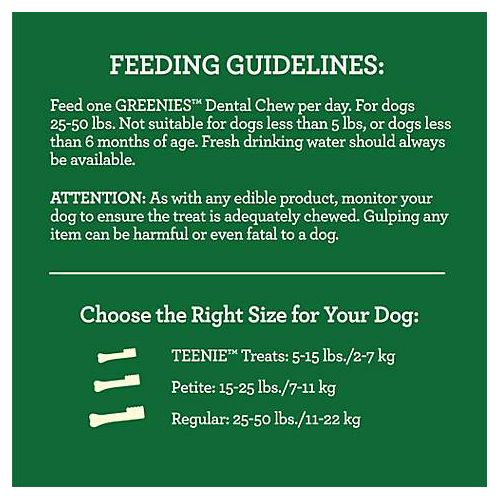 FEEDING GUIDELINES:

Feed one GREENIES™ Dental Chew per day. For dogs 25-50 lbs. Not suitable for dogs less than 5 lbs, or dogs less than 6 months of age. Fresh drinking water should always be available.

ATTENTION: As with any edible product, monitor your dog to ensure the treat is adequately chewed. Gulping any item can be harmful or even fatal to a dog.

Choose the Right Size for Your Dog:

TEENIE™ Treats: 5-15 lbs./2-7 kg

Petite: 15-25 lbs./7-11 kg

Regular: 25-50 lbs./11-22 kg